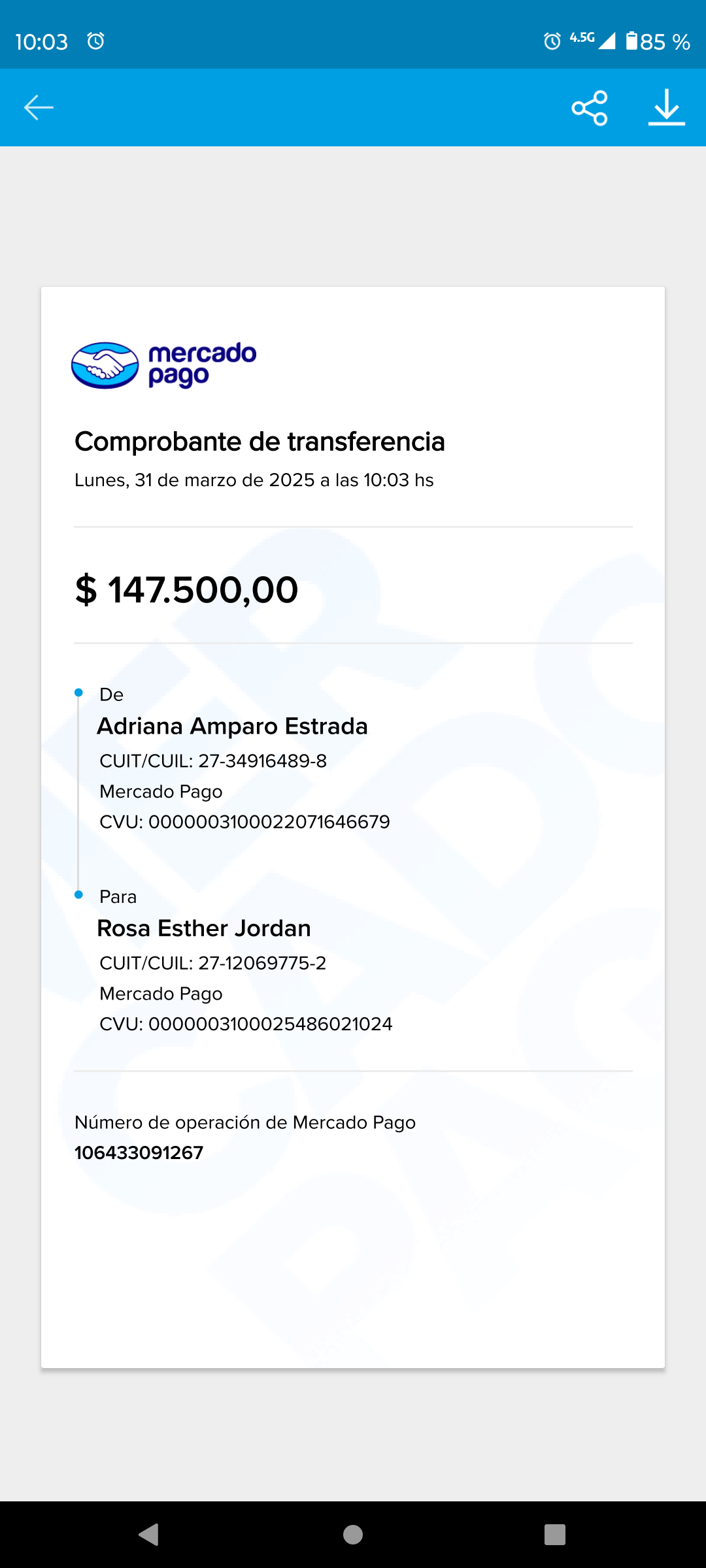 10:03

4.5G 85 %

mercado pago

Comprobante de transferencia

Lunes, 31 de marzo de 2025 a las 10:03 hs

$ 147.500,00

De

Adriana Amparo Estrada

CUIT/CUIL: 27-34916489-8

Mercado Pago

CVU: 0000003100022071646679

Para

Rosa Esther Jordan

CUIT/CUIL: 27-12069775-2

Mercado Pago

CVU: 0000003100025486021024

Número de operación de Mercado Pago

106433091267